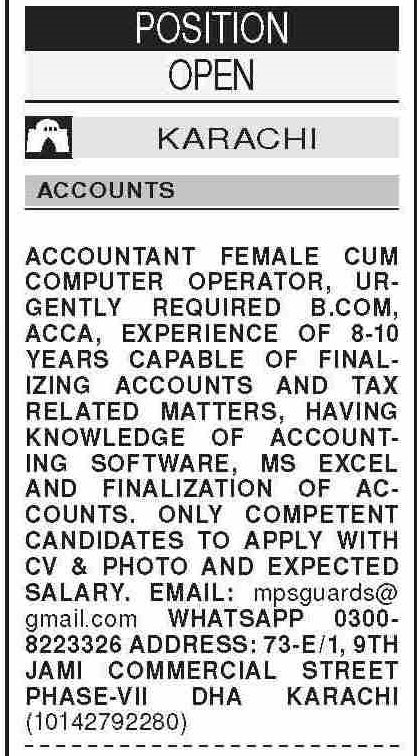 POSITION
OPEN

KARACHI

ACCOUNTS

ACCOUNTANT FEMALE CUM COMPUTER OPERATOR, URGENTLY REQUIRED B.COM, ACCA, EXPERIENCE OF 8-10 YEARS CAPABLE OF FINALIZING ACCOUNTS AND TAX RELATED MATTERS, HAVING KNOWLEDGE OF ACCOUNTING SOFTWARE, MS EXCEL AND FINALIZATION OF ACCOUNTS. ONLY COMPETENT CANDIDATES TO APPLY WITH CV & PHOTO AND EXPECTED SALARY. EMAIL: mpsguards@gmail.com WHATSAPP 0300-8223326 ADDRESS: 73-E/1, 9TH JAMI COMMERCIAL STREET PHASE-VII DHA KARACHI (10142792280)